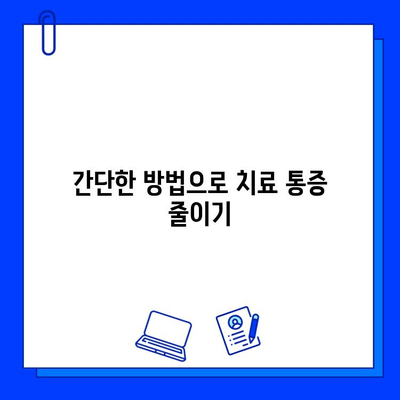 간단한 방법으로 치료 통증 줄이기